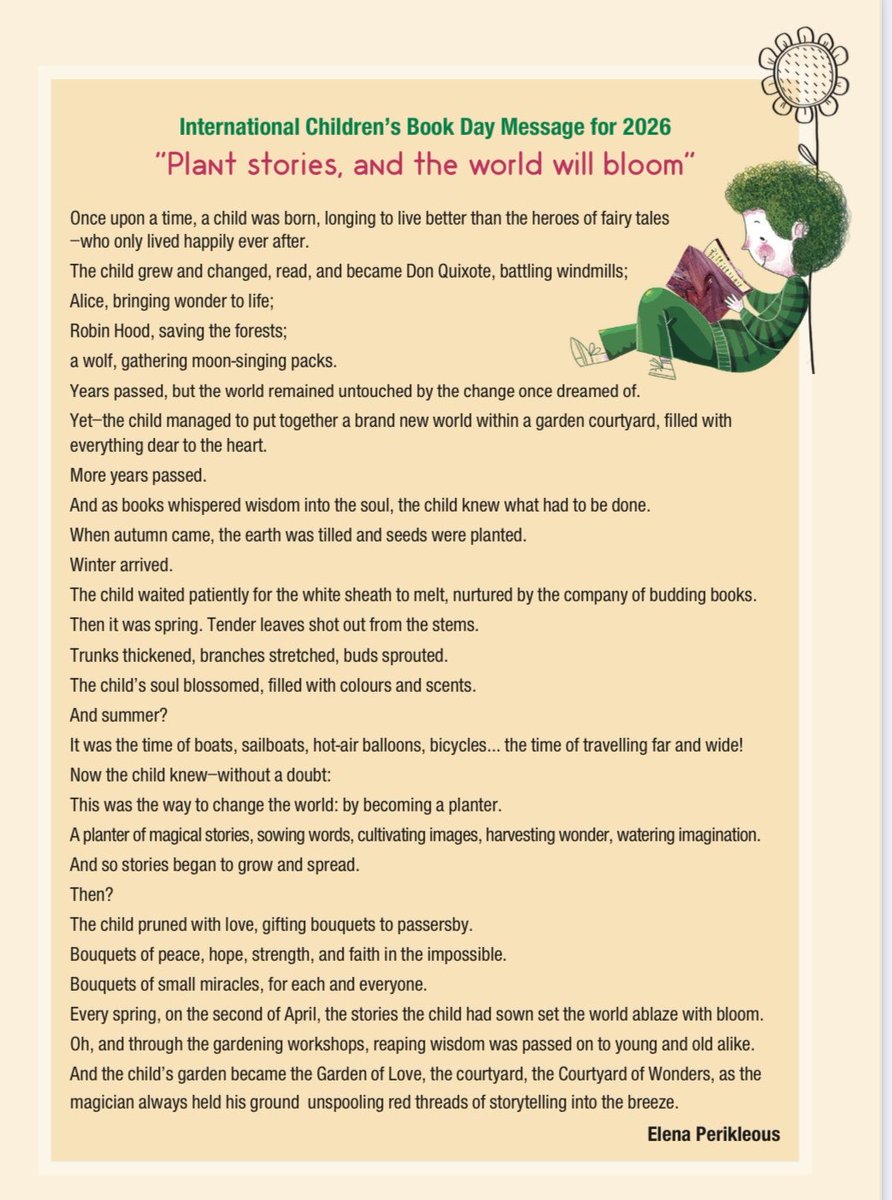 International Children's Book Day Message for 2026
"Plant stories, and the world will bloom"

Once upon a time, a child was born, longing to live better than the heroes of fairy tales –who only lived happily ever after.

The child grew and changed, read, and became Don Quixote, battling windmills;

Alice, bringing wonder to life;

Robin Hood, saving the forests;

a wolf, gathering moon-singing packs.

Years passed, but the world remained untouched by the change once dreamed of.

Yet–the child managed to put together a brand new world within a garden courtyard, filled with everything dear to the heart.

More years passed.

And as books whispered wisdom into the soul, the child knew what had to be done.

When autumn came, the earth was tilled and seeds were planted.

Winter arrived.

The child waited patiently for the white sheath to melt, nurtured by the company of budding books.

Then it was spring. Tender leaves shot out from the stems.

Trunks thickened, branches stretched, buds sprouted.

The child's soul blossomed, filled with colours and scents.

And summer?

It was the time of boats, sailboats, hot-air balloons, bicycles... the time of travelling far and wide!

Now the child knew–without a doubt:

This was the way to change the world: by becoming a planter.

A planter of magical stories, sowing words, cultivating images, harvesting wonder, watering imagination.

And so stories began to grow and spread.

Then?

The child pruned with love, gifting bouquets to passersby.

Bouquets of peace, hope, strength, and faith in the impossible.

Bouquets of small miracles, for each and everyone.

Every spring, on the second of April, the stories the child had sown set the world ablaze with bloom.

Oh, and through the gardening workshops, reaping wisdom was passed on to young and old alike.

And the child's garden became the Garden of Love, the courtyard, the Courtyard of Wonders, as the magician always held his ground unspooling red threads of storytelling into the breeze.

Elena Perikleous